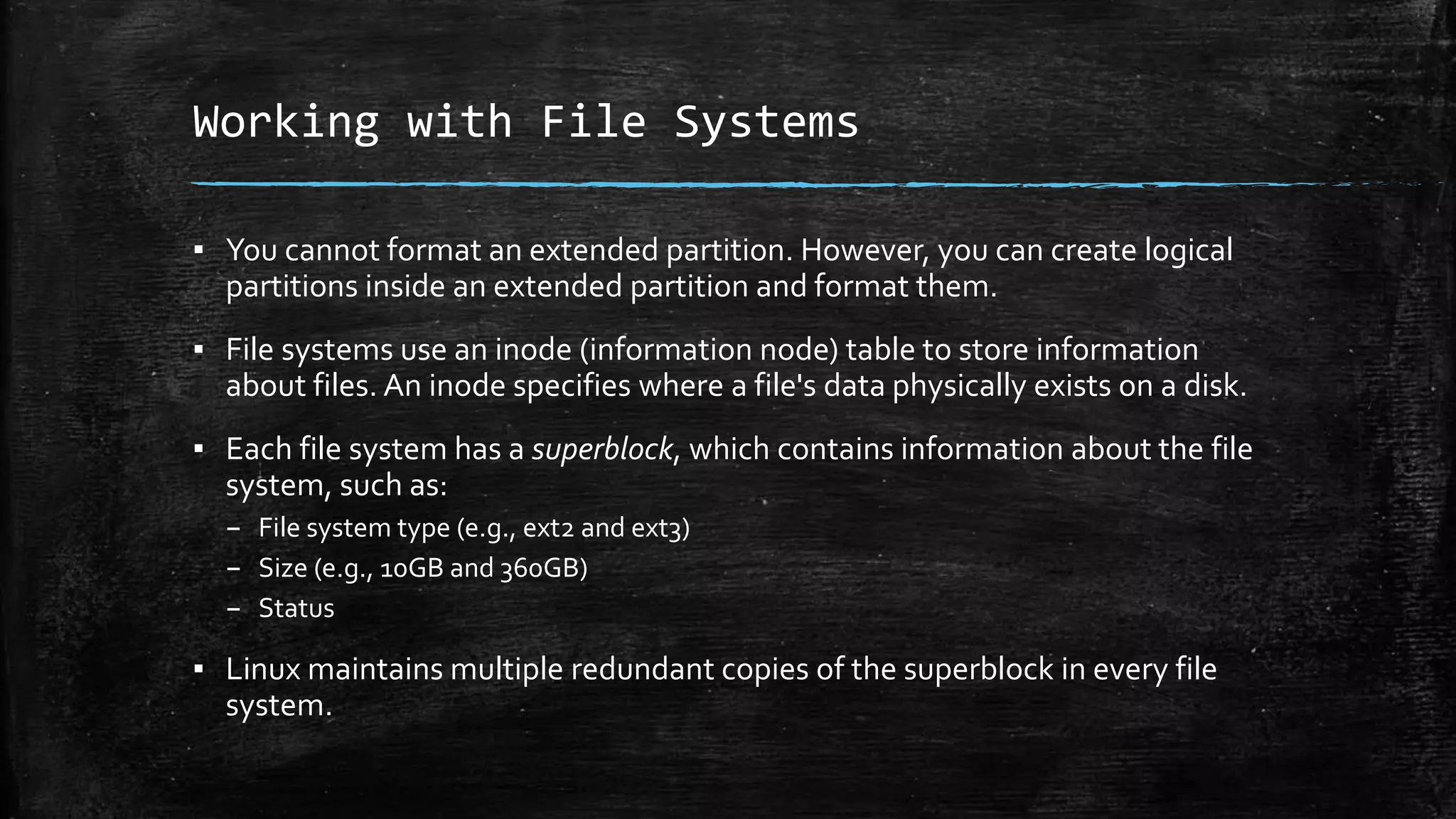 Working with File Systems

• You cannot format an extended partition. However, you can create logical partitions inside an extended partition and format them.

• File systems use an inode (information node) table to store information about files. An inode specifies where a file's data physically exists on a disk.

• Each file system has a superblock, which contains information about the file system, such as:
- File system type (e.g., ext2 and ext3)
- Size (e.g., 10GB and 360GB)
- Status

• Linux maintains multiple redundant copies of the superblock in every file system.